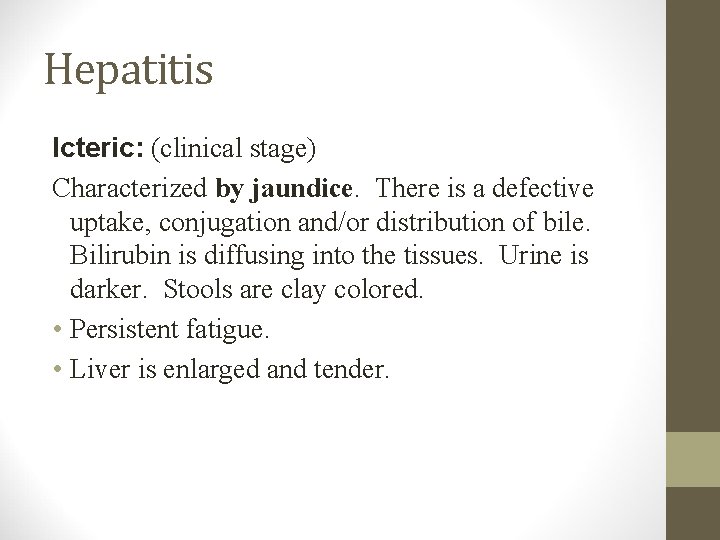 Hepatitis

Icteric: (clinical stage)

Characterized by jaundice. There is a defective uptake, conjugation and/or distribution of bile. Bilirubin is diffusing into the tissues. Urine is darker. Stools are clay colored.

• Persistent fatigue.
• Liver is enlarged and tender.